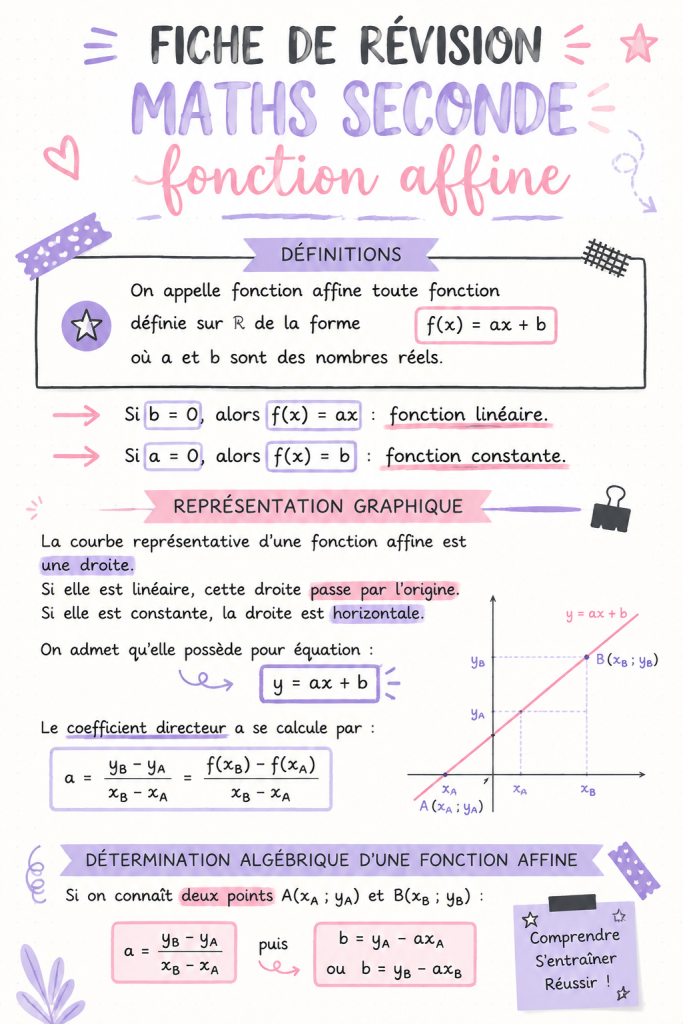 FICHE DE RÉVISION
MATHS SECONDE
fonction affine

DÉFINITIONS

On appelle fonction affine toute fonction définie sur $\mathbb{R}$ de la forme $f(x) = ax + b$ où a et b sont des nombres réels.

Si $b = 0$, alors $f(x) = ax$ : fonction linéaire.
Si $a = 0$, alors $f(x) = b$ : fonction constante.

REPRÉSENTATION GRAPHIQUE

La courbe représentative d'une fonction affine est une droite.
Si elle est linéaire, cette droite passe par l'origine.
Si elle est constante, la droite est horizontale.

On admet qu'elle possède pour équation :
$y = ax + b$

Le coefficient directeur a se calcule par :
$a = \frac{y_B - y_A}{x_B - x_A} = \frac{f(x_B) - f(x_A)}{x_B - x_A}$

$y = ax + b$
$y_B$
$B(x_B ; y_B)$
$y_A$
$x_A$
$x_A$
$x_B$
$A(x_A ; y_A)$

DÉTERMINATION ALGÉBRIQUE D'UNE FONCTION AFFINE

Si on connaît deux points $A(x_A ; y_A)$ et $B(x_B ; y_B)$ :

$a = \frac{y_B - y_A}{x_B - x_A}$ puis $b = y_A - ax_A$ ou $b = y_B - ax_B$

Comprendre
S'entraîner
Réussir !